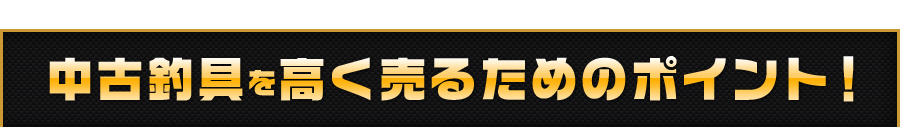 中古釣具を高く売るためのポイント！